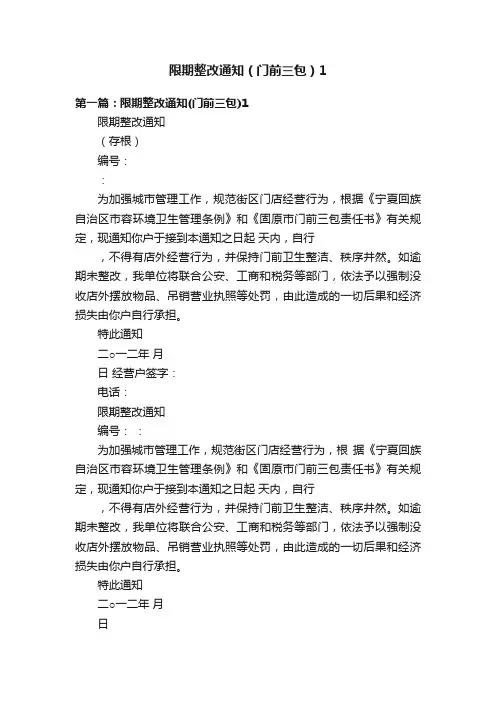 限期整改通知（门前三包）1

第一篇：限期整改通知(门前三包)1

限期整改通知

（存根）

编号：

：

为加强城市管理工作，规范街区门店经营行为，根据《宁夏回族自治区市容环境卫生管理条例》和《固原市门前三包责任书》有关规定，现通知你户于接到本通知之日起 天内，自行

，不得有店外经营行为，并保持门前卫生整洁、秩序井然。如逾期未整改，我单位将联合公安、工商和税务等部门，依法予以强制没收店外摆放物品、吊销营业执照等处罚，由此造成的一切后果和经济损失由你户自行承担。

特此通知

二○一二年 月

日 经营户签字：

电话：

限期整改通知

编号： ：

为加强城市管理工作，规范街区门店经营行为，根 据《宁夏回族自治区市容环境卫生管理条例》和《固原市门前三包责任书》有关规定，现通知你户于接到本通知之日起 天内，自行

，不得有店外经营行为，并保持门前卫生整洁、秩序井然。如逾期未整改，我单位将联合公安、工商和税务等部门，依法予以强制没收店外摆放物品、吊销营业执照等处罚，由此造成的一切后果和经济损失由你户自行承担。

特此通知

二○一二年 月

日